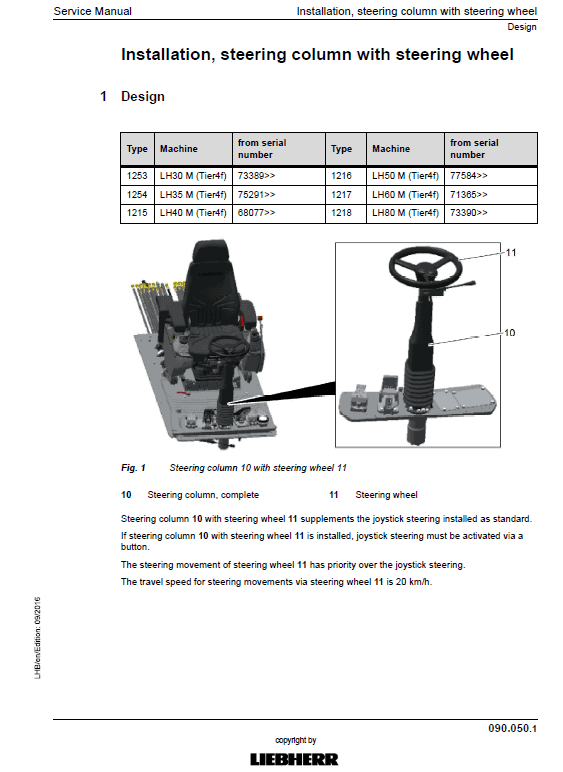 Service Manual

Installation, steering column with steering wheel
Design

Installation, steering column with steering wheel

1 Design

| Type | Machine | from serial number | Type | Machine | from serial number |
|---|---|---|---|---|---|
| 1253 | LH30 M (Tier4f) | 73389>> | 1216 | LH50 M (Tier4f) | 77584>> |
| 1254 | LH35 M (Tier4f) | 75291>> | 1217 | LH60 M (Tier4f) | 71365>> |
| 1215 | LH40 M (Tier4f) | 68077>> | 1218 | LH80 M (Tier4f) | 73390>> |

11

10

Fig. 1 Steering column 10 with steering wheel 11

10 Steering column, complete

11 Steering wheel

Steering column 10 with steering wheel 11 supplements the joystick steering installed as standard.

If steering column 10 with steering wheel 11 is installed, joystick steering must be activated via a button.

The steering movement of steering wheel 11 has priority over the joystick steering.

The travel speed for steering movements via steering wheel 11 is 20 km/h.

LHB/en/Edition: 09/2016

090.050.1

copyright by

LIEBHERR